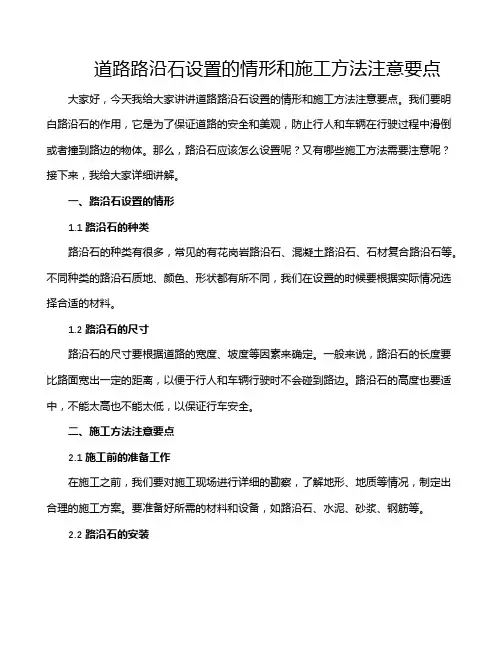 道路路沿石设置的情形和施工方法注意要点

大家好，今天我给大家讲讲道路路沿石设置的情形和施工方法注意要点。我们要明白路沿石的作用，它是为了保证道路的安全和美观，防止行人和车辆在行驶过程中滑倒或者撞到路边的物体。那么，路沿石应该怎么设置呢？又有哪些施工方法需要注意呢？接下来，我给大家详细讲解。

一、路沿石设置的情形

1.1 路沿石的种类

路沿石的种类有很多，常见的有花岗岩路沿石、混凝土路沿石、石材复合路沿石等。不同种类的路沿石质地、颜色、形状都有所不同，我们在设置的时候要根据实际情况选择合适的材料。

1.2 路沿石的尺寸

路沿石的尺寸要根据道路的宽度、坡度等因素来确定。一般来说，路沿石的长度要比路面宽出一定的距离，以便于行人和车辆行驶时不会碰到路边。路沿石的高度也要适中，不能太高也不能太低，以保证行车安全。

二、施工方法注意要点

2.1 施工前的准备工作

在施工之前，我们要对施工现场进行详细的勘察，了解地形、地质等情况，制定出合理的施工方案。要准备好所需的材料和设备，如路沿石、水泥、砂浆、钢筋等。

2.2 路沿石的安装